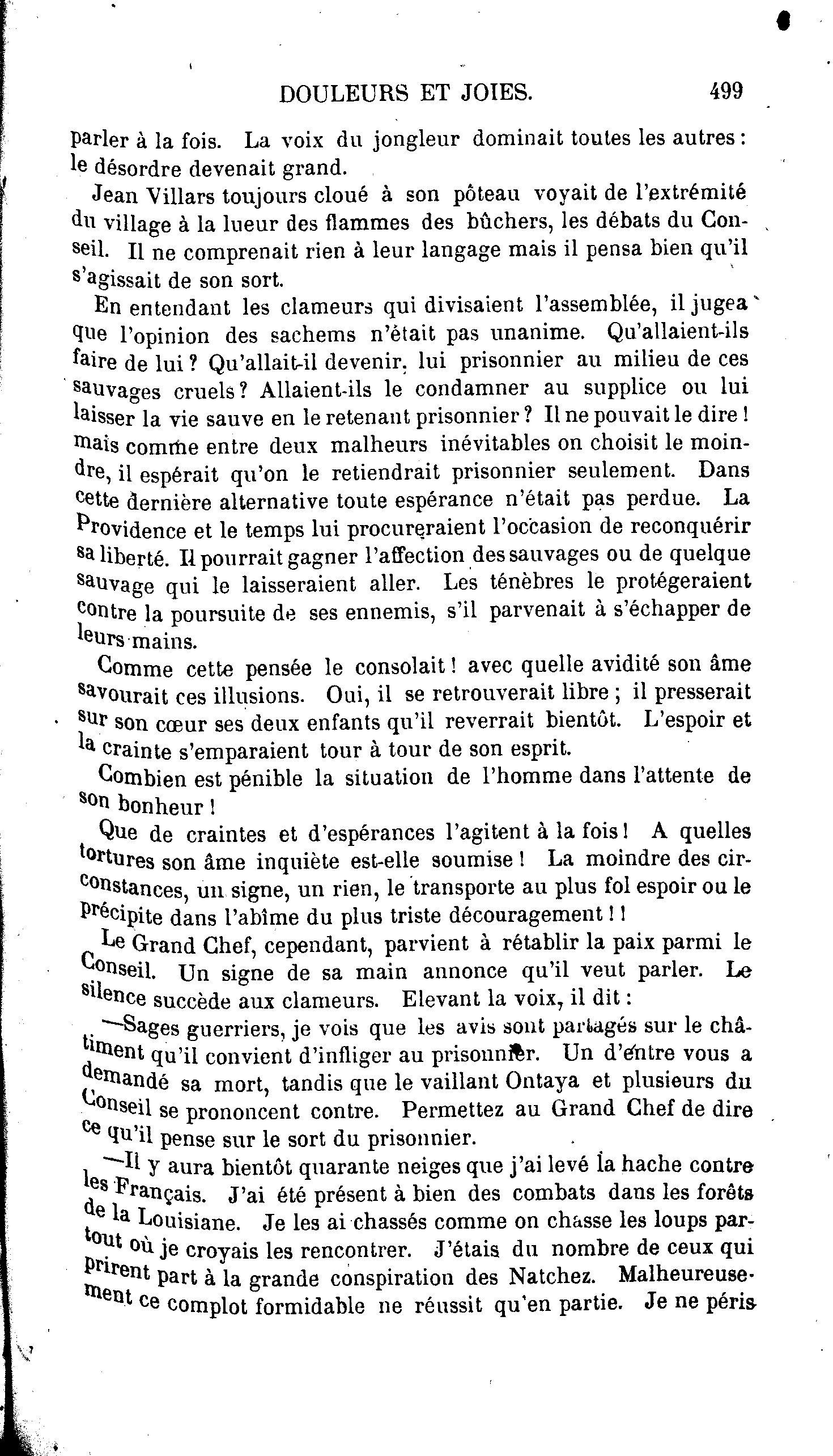 DOULEURS ET JOIES. 499

parler à la fois. La voix du jongleur dominait toutes les autres : le désordre devenait grand.

Jean Villars toujours cloué à son pôteau voyait de l'extrémité du village à la lueur des flammes des bûchers, les débats du Conseil. Il ne comprenait rien à leur langage mais il pensa bien qu'il s'agissait de son sort.

En entendant les clameurs qui divisaient l'assemblée, il jugea que l'opinion des sachems n'était pas unanime. Qu'allaient-ils faire de lui ? Qu'allait-il devenir, lui prisonnier au milieu de ces sauvages cruels ? Allaient-ils le condamner au supplice ou lui laisser la vie sauve en le retenant prisonnier ? Il ne pouvait le dire ! mais comme entre deux malheurs inévitables on choisit le moindre, il espérait qu'on le retiendrait prisonnier seulement. Dans cette dernière alternative toute espérance n'était pas perdue. La Providence et le temps lui procureraient l'occasion de reconquérir sa liberté. Il pourrait gagner l'affection des sauvages ou de quelque sauvage qui le laisseraient aller. Les ténèbres le protégeraient contre la poursuite de ses ennemis, s'il parvenait à s'échapper de leurs mains.

Comme cette pensée le consolait ! avec quelle avidité son âme savourait ces illusions. Oui, il se retrouverait libre ; il presserait sur son cœur ses deux enfants qu'il reverrait bientôt. L'espoir et la crainte s'emparaient tour à tour de son esprit.

Combien est pénible la situation de l'homme dans l'attente de son bonheur !

Que de craintes et d'espérances l'agitent à la fois ! A quelles tortures son âme inquiète est-elle soumise ! La moindre des circonstances, un signe, un rien, le transporte au plus fol espoir ou le précipite dans l'abîme du plus triste découragement ! !

Le Grand Chef, cependant, parvient à rétablir la paix parmi le Conseil. Un signe de sa main annonce qu'il veut parler. Le silence succède aux clameurs. Elevant la voix, il dit :

—Sages guerriers, je vois que les avis sont partagés sur le châtiment qu'il convient d'infliger au prisonnier. Un d'entre vous a demandé sa mort, tandis que le vaillant Ontaya et plusieurs du Conseil se prononcent contre. Permettez au Grand Chef de dire ce qu'il pense sur le sort du prisonnier.

—Il y aura bientôt quarante neiges que j'ai levé la hache contre les Français. J'ai été présent à bien des combats dans les forêts de la Louisiane. Je les ai chassés comme on chasse les loups partout où je croyais les rencontrer. J'étais du nombre de ceux qui prirent part à la grande conspiration des Natchez. Malheureusement ce complot formidable ne réussit qu'en partie. Je ne péris